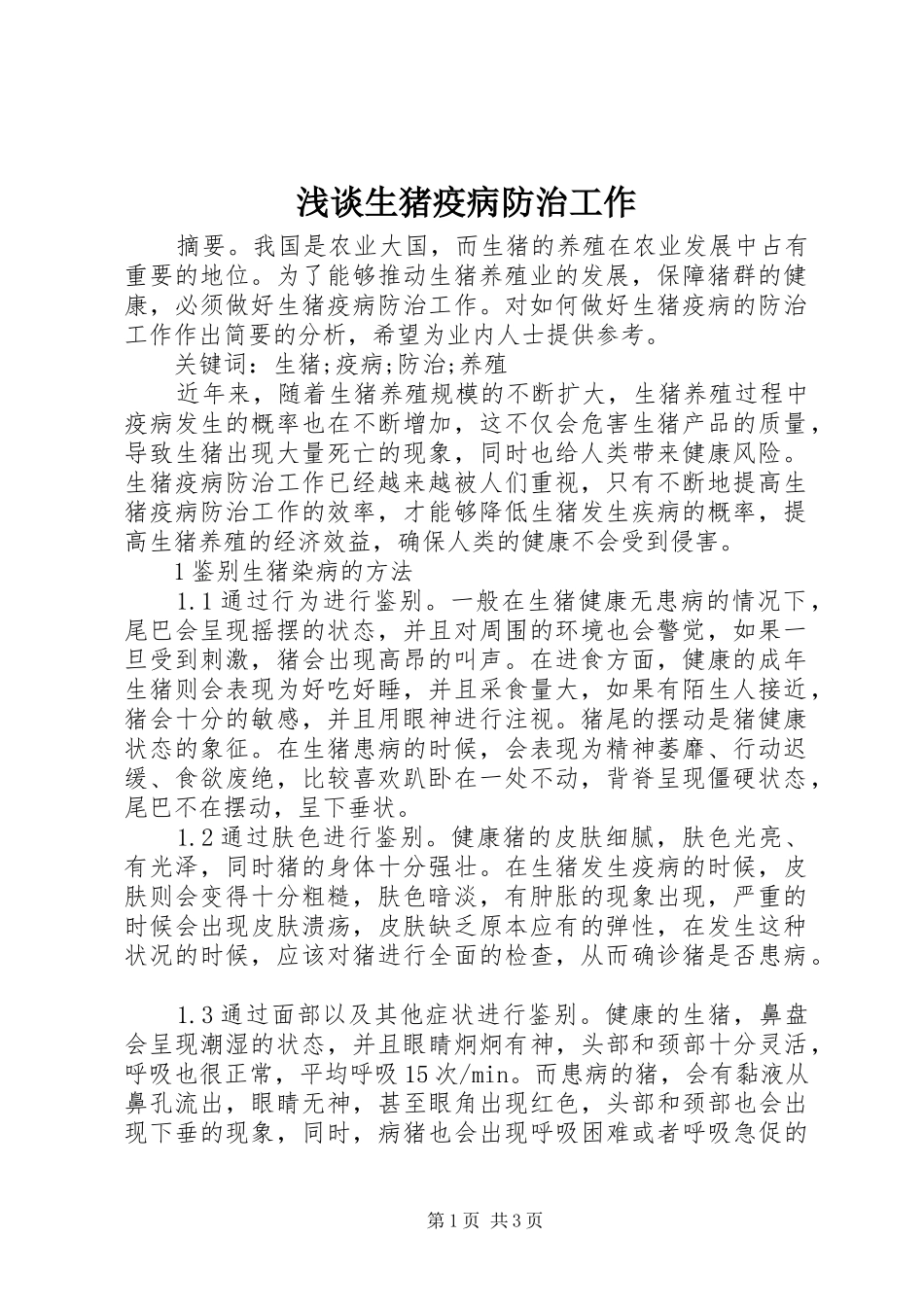 浅谈生猪疫病防治工作

摘要。我国是农业大国，而生猪的养殖在农业发展中占有重要的地位。为了能够推动生猪养殖业的发展，保障猪群的健康，必须做好生猪疫病防治工作。对如何做好生猪疫病的防治工作作出简要的分析，希望为业内人士提供参考。

关键词：生猪;疫病;防治;养殖

近年来，随着生猪养殖规模的不断扩大，生猪养殖过程中疫病发生的概率也在不断增加，这不仅会危害生猪产品的质量，导致生猪出现大量死亡的现象，同时也给人类带来健康风险。生猪疫病防治工作已经越来越被人们重视，只有不断地提高生猪疫病防治工作的效率，才能够降低生猪发生疾病的概率，提高生猪养殖的经济效益，确保人类的健康不会受到侵害。

1 鉴别生猪染病的方法

1.1 通过行为进行鉴别。一般在生猪健康无患病的情况下，尾巴会呈现摇摆的状态，并且对周围的环境也会警觉，如果一旦受到刺激，猪会出现高昂的叫声。在进食方面，健康的成年生猪则会表现为好吃好睡，并且采食量大，如果有陌生人接近，猪会十分的敏感，并且用眼神进行注视。猪尾的摆动是猪健康状态的象征。在生猪患病的时候，会表现为精神萎靡、行动迟缓、食欲废绝，比较喜欢趴卧在一处不动，背脊呈现僵硬状态，尾巴不在摆动，呈下垂状。

1.2 通过肤色进行鉴别。健康猪的皮肤细腻，肤色光亮、有光泽，同时猪的身体十分强壮。在生猪发生疫病的时候，皮肤则会变得十分粗糙，肤色暗淡，有肿胀的现象出现，严重的时候会出现皮肤溃疡，皮肤缺乏原本应有的弹性，在发生这种状况的时候，应该对猪进行全面的检查，从而确诊猪是否患病。

1.3 通过面部以及其他症状进行鉴别。健康的生猪，鼻盘会呈现潮湿的状态，并且眼睛炯炯有神，头部和颈部十分灵活，呼吸也很正常，平均呼吸 15 次/min。而患病的猪，会有黏液从鼻孔流出，眼睛无神，甚至眼角出现红色，头部和颈部也会出现下垂的现象，同时，病猪也会出现呼吸困难或者呼吸急促的

第 1 页 共 3 页